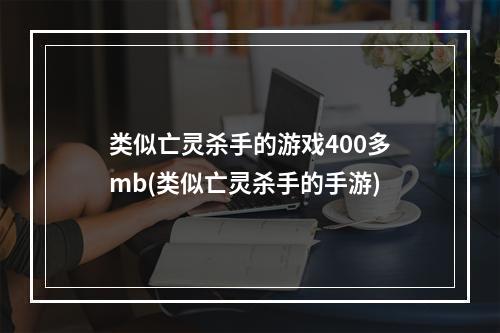 类似亡灵杀手的游戏400多mb(类似亡灵杀手的手游)